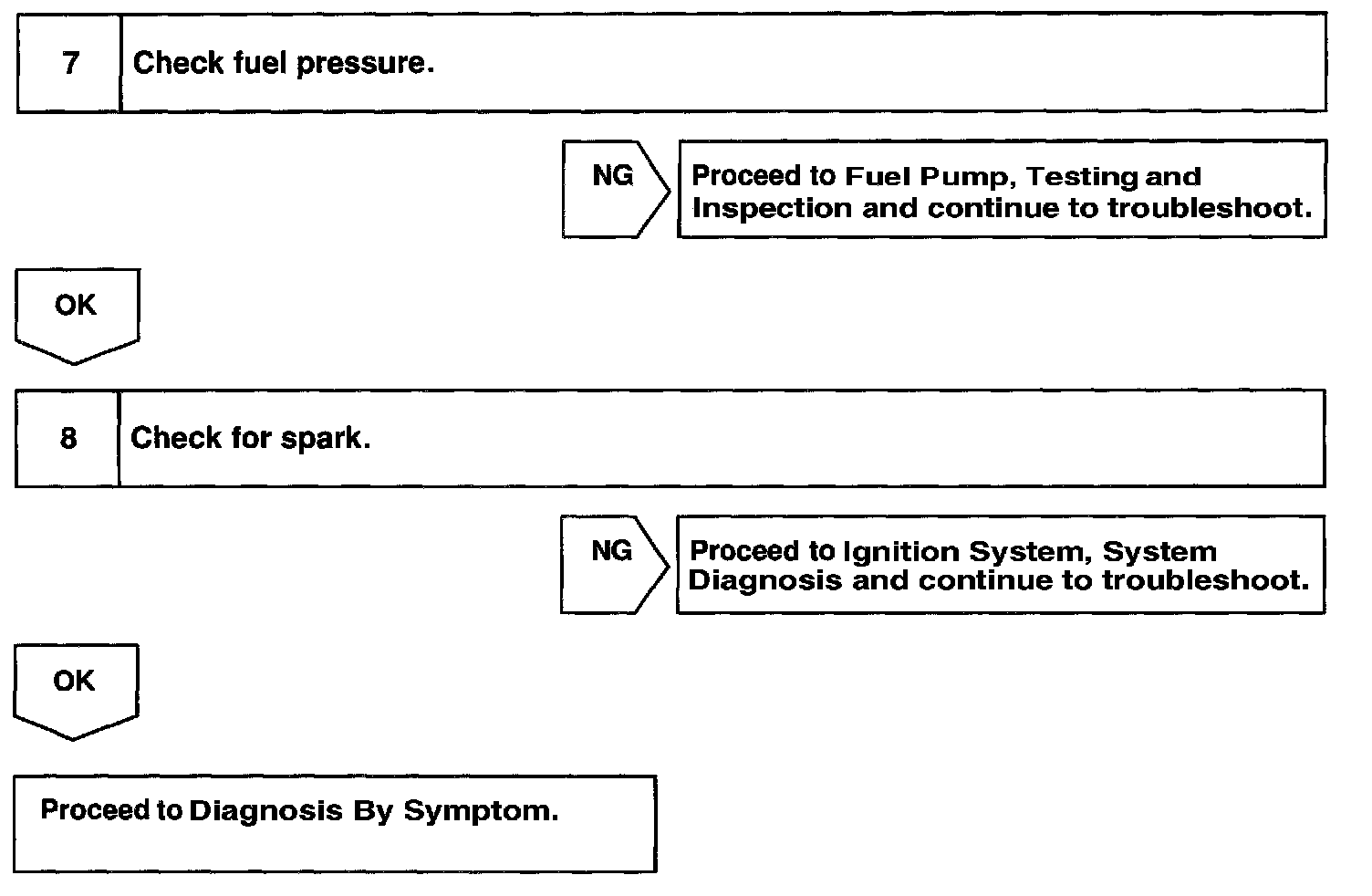 7 Check fuel pressure.

NG

Proceed to Fuel Pump, Testing and Inspection and continue to troubleshoot.

OK

8 Check for spark.

NG

Proceed to Ignition System, System Diagnosis and continue to troubleshoot.

OK

Proceed to Diagnosis By Symptom.